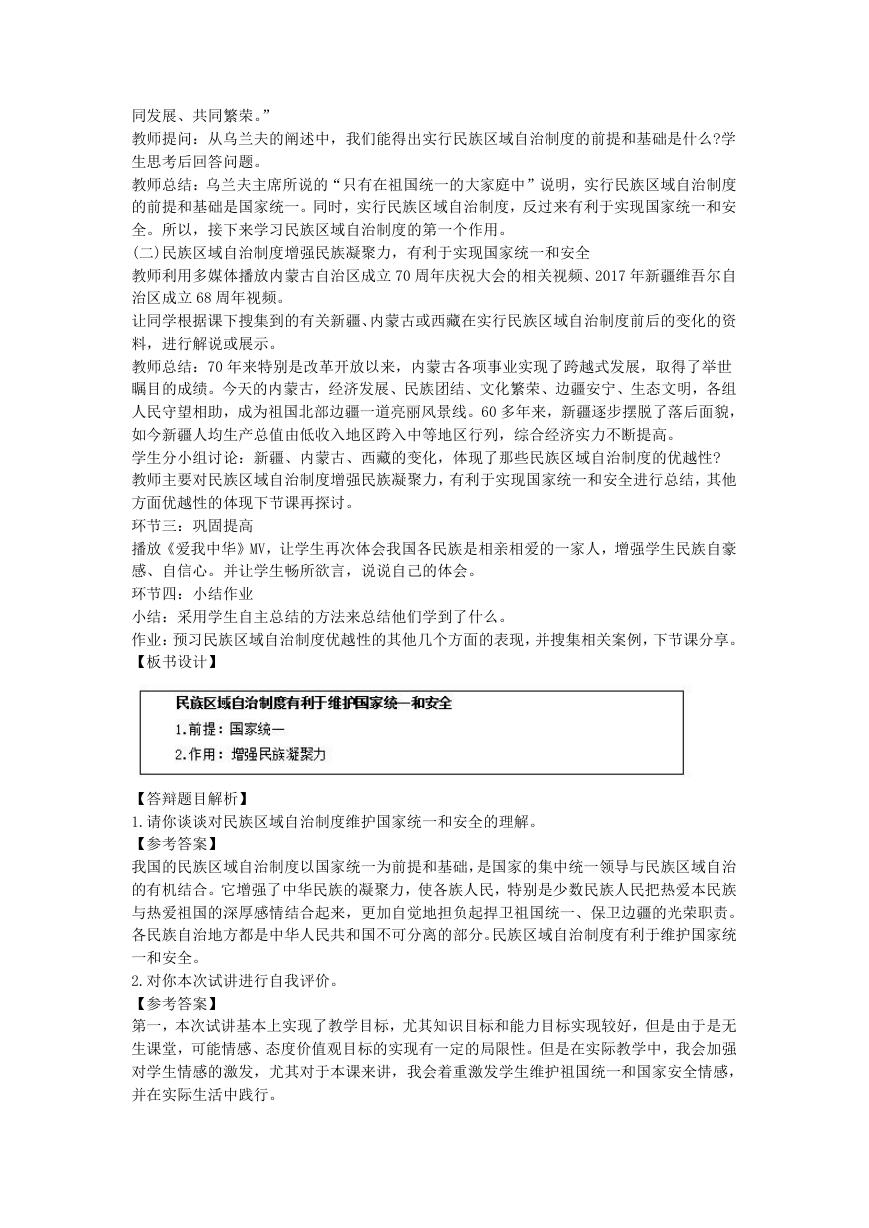 同发展、共同繁荣。”

教师提问：从乌兰夫的阐述中，我们能得出实行民族区域自治制度的前提和基础是什么?学生思考后回答问题。

教师总结：乌兰夫主席所说的“只有在祖国统一的大家庭中”说明，实行民族区域自治制度的前提和基础是国家统一。同时，实行民族区域自治制度，反过来有利于实现国家统一和安全。所以，接下来学习民族区域自治制度的第一个作用。

(二)民族区域自治制度增强民族凝聚力，有利于实现国家统一和安全

教师利用多媒体播放内蒙古自治区成立70周年庆祝大会的相关视频、2017年新疆维吾尔自治区成立68周年视频。

让同学根据课下搜集到的有关新疆、内蒙古或西藏在实行民族区域自治制度前后的变化的资料，进行解说或展示。

教师总结：70年来特别是改革开放以来，内蒙古各项事业实现了跨越式发展，取得了举世瞩目的成绩。今天的内蒙古，经济发展、民族团结、文化繁荣、边疆安宁、生态文明，各组人民守望相助，成为祖国北部边疆一道亮丽风景线。60多年来，新疆逐步摆脱了落后面貌，如今新疆人均生产总值由低收入地区跨入中等地区行列，综合经济实力不断提高。

学生分小组讨论：新疆、内蒙古、西藏的变化，体现了那些民族区域自治制度的优越性?

教师主要对民族区域自治制度增强民族凝聚力，有利于实现国家统一和安全进行总结，其他方面优越性的体现下节课再探讨。

环节三：巩固提高

播放《爱我中华》MV，让学生再次体会我国各民族是相亲相爱的一家人，增强学生民族自豪感、自信心。并让学生畅所欲言，说说自己的体会。

环节四：小结作业

小结：采用学生自主总结的方法来总结他们学到了什么。

作业：预习民族区域自治制度优越性的其他几个方面的表现，并搜集相关案例，下节课分享。

【板书设计】

民族区域自治制度有利于维护国家统一和安全
1.前提：国家统一
2.作用：增强民族凝聚力

【答辩题目解析】

1.请你谈谈对民族区域自治制度维护国家统一和安全的理解。

【参考答案】

我国的民族区域自治制度以国家统一为前提和基础，是国家的集中统一领导与民族区域自治的有机结合。它增强了中华民族的凝聚力，使各族人民，特别是少数民族人民把热爱本民族与热爱祖国的深厚感情结合起来，更加自觉地担负起捍卫祖国统一、保卫边疆的光荣职责。各民族自治地方都是中华人民共和国不可分离的部分。民族区域自治制度有利于维护国家统一和安全。

2.对你本次试讲进行自我评价。

【参考答案】

第一，本次试讲基本上实现了教学目标，尤其知识目标和能力目标实现较好，但是由于是无生课堂，可能情感、态度价值观目标的实现有一定的局限性。但是在实际教学中，我会加强对学生情感的激发，尤其对于本课来讲，我会着重激发学生维护祖国统一和国家安全情感，并在实际生活中践行。